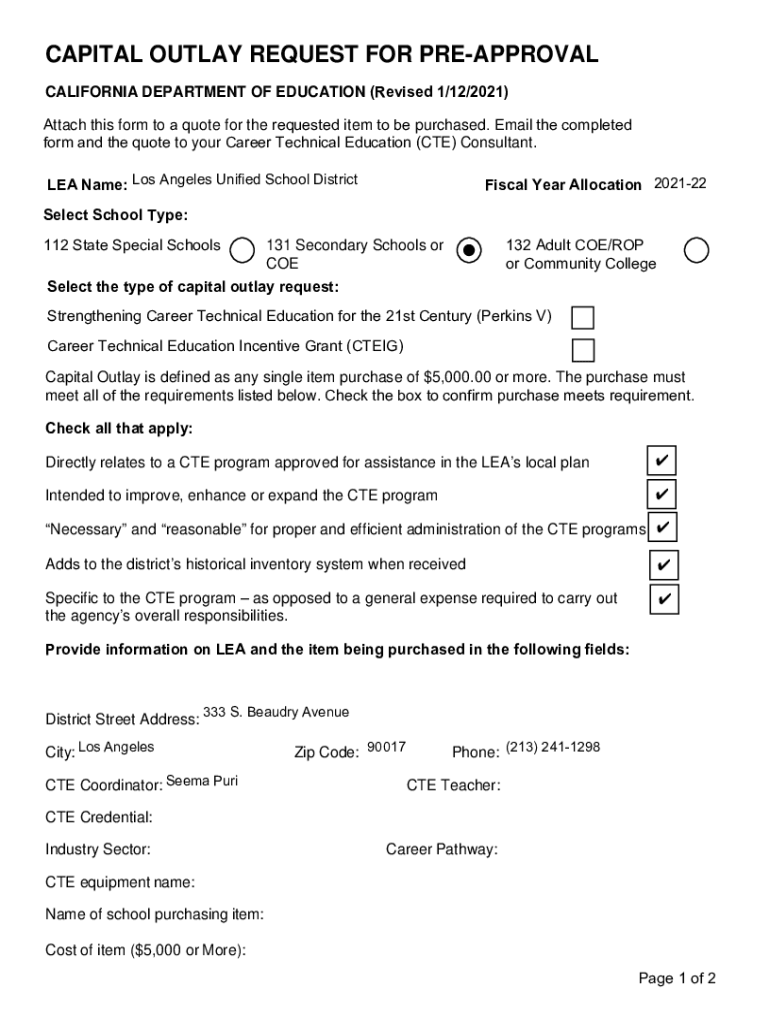 CAPITAL OUTLAY REQUEST FOR PRE-APPROVAL

CALIFORNIA DEPARTMENT OF EDUCATION (Revised 1/12/2021)

Attach this form to a quote for the requested item to be purchased. Email the completed form and the quote to your Career Technical Education (CTE) Consultant.

LEA Name: Los Angeles Unified School District

Fiscal Year Allocation 2021-22

Select School Type:

112 State Special Schools

131 Secondary Schools or COE

132 Adult COE/ROP or Community College

Select the type of capital outlay request:

Strengthening Career Technical Education for the 21st Century (Perkins V)

Career Technical Education Incentive Grant (CTEIG)

Capital Outlay is defined as any single item purchase of $5,000.00 or more. The purchase must meet all of the requirements listed below. Check the box to confirm purchase meets requirement.

Check all that apply:

Directly relates to a CTE program approved for assistance in the LEA's local plan ✔

Intended to improve, enhance or expand the CTE program ✔

"Necessary" and "reasonable" for proper and efficient administration of the CTE programs ✔

Adds to the district's historical inventory system when received ✔

Specific to the CTE program – as opposed to a general expense required to carry out the agency's overall responsibilities. ✔

Provide information on LEA and the item being purchased in the following fields:

District Street Address: 333 S. Beaudry Avenue

City: Los Angeles

Zip Code: 90017

Phone: (213) 241-1298

CTE Coordinator: Seema Puri

CTE Teacher:

CTE Credential:

Industry Sector:

Career Pathway:

CTE equipment name:

Name of school purchasing item:

Cost of item ($5,000 or More):

Page 1 of 2